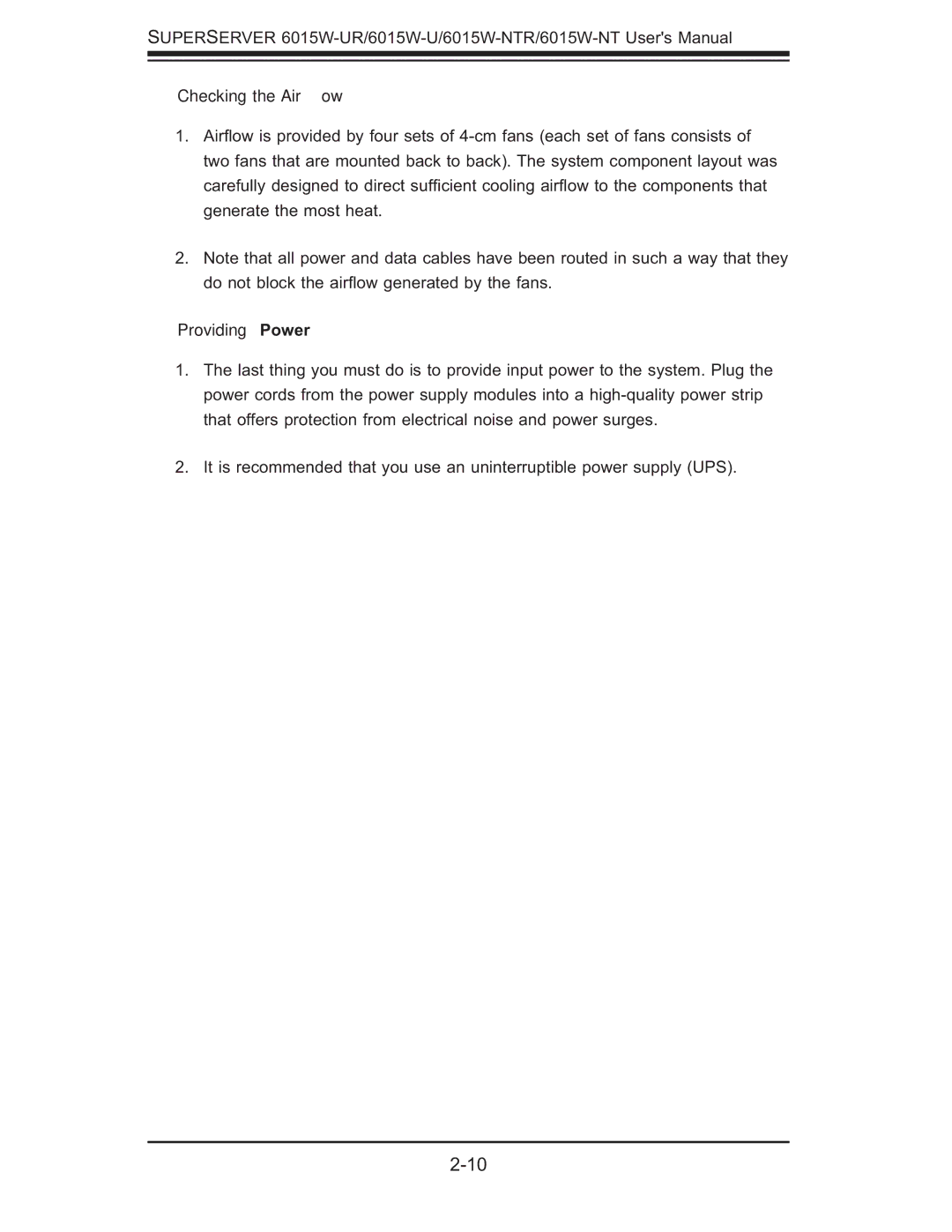 SUPERSERVER 6015W-UR/6015W-U/6015W-NTR/6015W-NT User's Manual

Checking the Air ow

1. Airflow is provided by four sets of 4-cm fans (each set of fans consists of two fans that are mounted back to back). The system component layout was carefully designed to direct sufficient cooling airflow to the components that generate the most heat.

2. Note that all power and data cables have been routed in such a way that they do not block the airflow generated by the fans.

Providing Power

1. The last thing you must do is to provide input power to the system. Plug the power cords from the power supply modules into a high-quality power strip that offers protection from electrical noise and power surges.

2. It is recommended that you use an uninterruptible power supply (UPS).

2-10